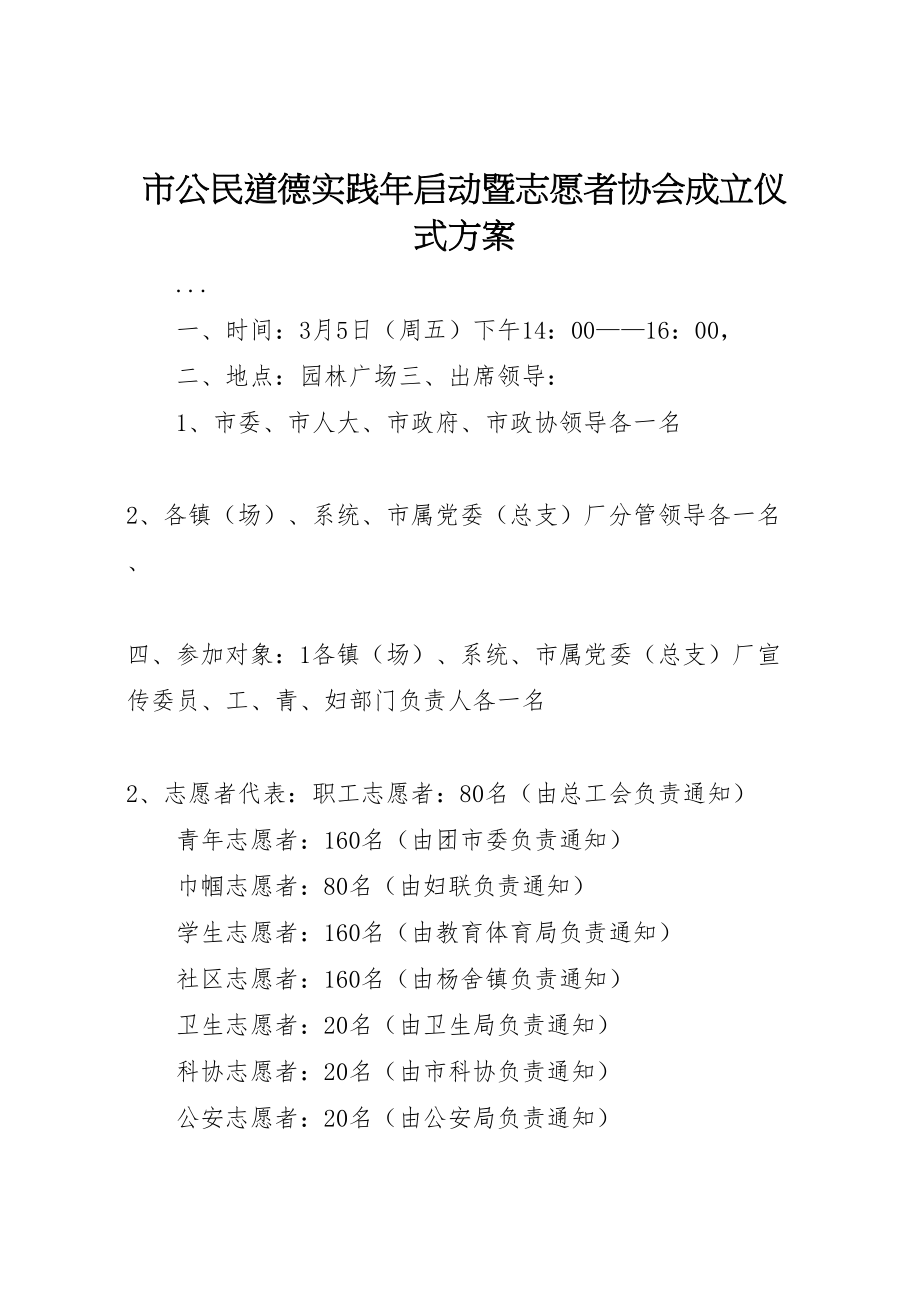 市公民道德实践年启动暨志愿者协会成立仪式方案

...

一、时间：3月5日（周五）下午14：00——16：00，

二、地点：园林广场三、出席领导：

1、市委、市人大、市政府、市政协领导各一名

2、各镇（场）、系统、市属党委（总支）厂分管领导各一名、

四、参加对象：1各镇（场）、系统、市属党委（总支）厂宣传委员、工、青、妇部门负责人各一名

2、志愿者代表：职工志愿者：80名（由总工会负责通知）

青年志愿者：160名（由团市委负责通知）

巾帼志愿者：80名（由妇联负责通知）

学生志愿者：160名（由教育体育局负责通知）

社区志愿者：160名（由杨舍镇负责通知）

卫生志愿者：20名（由卫生局负责通知）

科协志愿者：20名（由市科协负责通知）

公安志愿者：20名（由公安局负责通知）